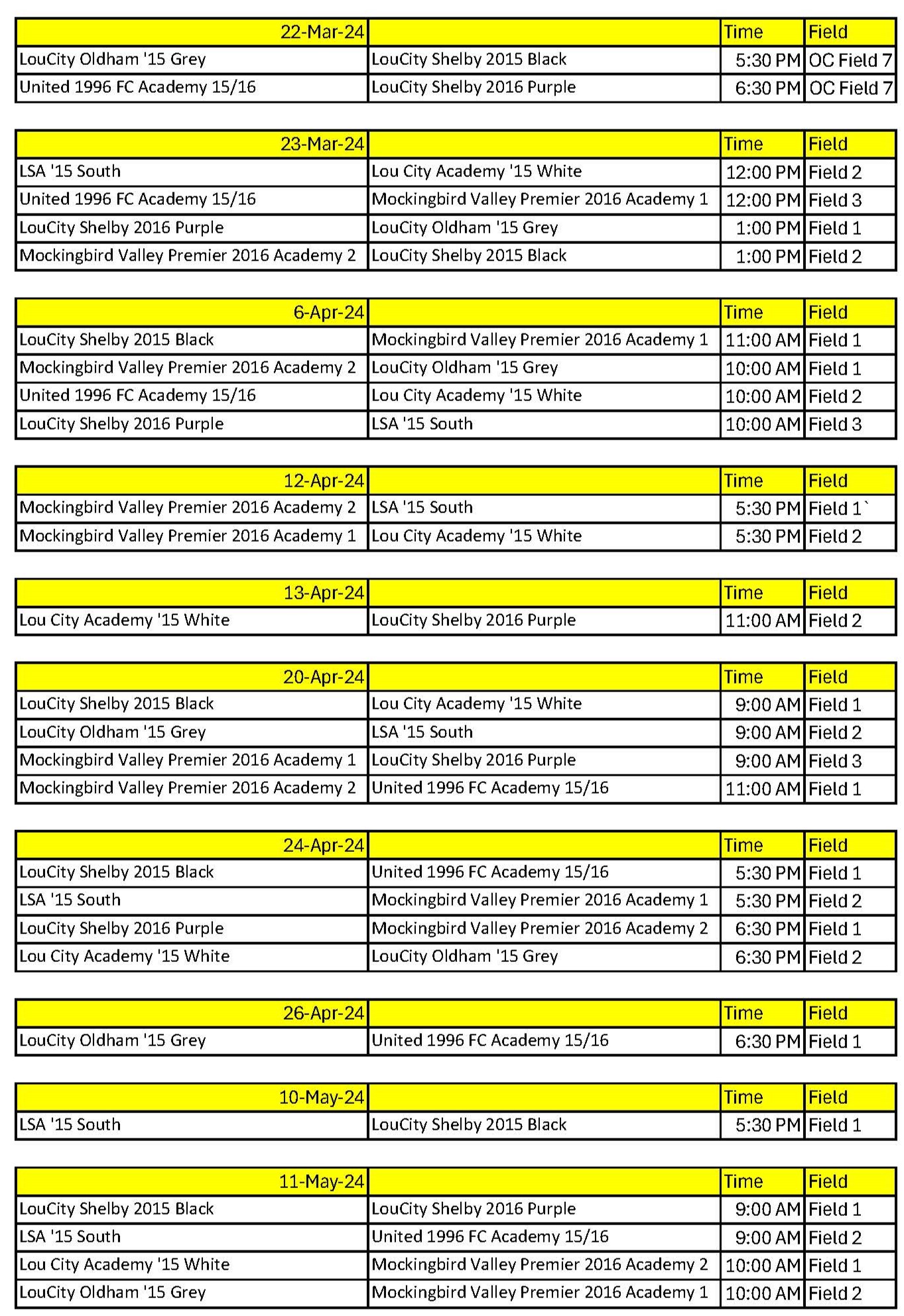 | 22-Mar-24 | | Time | Field |
|---|---|---|---|
| LouCity Oldham '15 Grey | LouCity Shelby 2015 Black | 5:30 PM | OC Field 7 |
| United 1996 FC Academy 15/16 | LouCity Shelby 2016 Purple | 6:30 PM | OC Field 7 |

| 23-Mar-24 | | Time | Field |
|---|---|---|---|
| LSA '15 South | Lou City Academy '15 White | 12:00 PM | Field 2 |
| United 1996 FC Academy 15/16 | Mockingbird Valley Premier 2016 Academy 1 | 12:00 PM | Field 3 |
| LouCity Shelby 2016 Purple | LouCity Oldham '15 Grey | 1:00 PM | Field 1 |
| Mockingbird Valley Premier 2016 Academy 2 | LouCity Shelby 2015 Black | 1:00 PM | Field 2 |

| 6-Apr-24 | | Time | Field |
|---|---|---|---|
| LouCity Shelby 2015 Black | Mockingbird Valley Premier 2016 Academy 1 | 11:00 AM | Field 1 |
| Mockingbird Valley Premier 2016 Academy 2 | LouCity Oldham '15 Grey | 10:00 AM | Field 1 |
| United 1996 FC Academy 15/16 | Lou City Academy '15 White | 10:00 AM | Field 2 |
| LouCity Shelby 2016 Purple | LSA '15 South | 10:00 AM | Field 3 |

| 12-Apr-24 | | Time | Field |
|---|---|---|---|
| Mockingbird Valley Premier 2016 Academy 2 | LSA '15 South | 5:30 PM | Field 1` |
| Mockingbird Valley Premier 2016 Academy 1 | Lou City Academy '15 White | 5:30 PM | Field 2 |

| 13-Apr-24 | | Time | Field |
|---|---|---|---|
| Lou City Academy '15 White | LouCity Shelby 2016 Purple | 11:00 AM | Field 2 |

| 20-Apr-24 | | Time | Field |
|---|---|---|---|
| LouCity Shelby 2015 Black | Lou City Academy '15 White | 9:00 AM | Field 1 |
| LouCity Oldham '15 Grey | LSA '15 South | 9:00 AM | Field 2 |
| Mockingbird Valley Premier 2016 Academy 1 | LouCity Shelby 2016 Purple | 9:00 AM | Field 3 |
| Mockingbird Valley Premier 2016 Academy 2 | United 1996 FC Academy 15/16 | 11:00 AM | Field 1 |

| 24-Apr-24 | | Time | Field |
|---|---|---|---|
| LouCity Shelby 2015 Black | United 1996 FC Academy 15/16 | 5:30 PM | Field 1 |
| LSA '15 South | Mockingbird Valley Premier 2016 Academy 1 | 5:30 PM | Field 2 |
| LouCity Shelby 2016 Purple | Mockingbird Valley Premier 2016 Academy 2 | 6:30 PM | Field 1 |
| Lou City Academy '15 White | LouCity Oldham '15 Grey | 6:30 PM | Field 2 |

| 26-Apr-24 | | Time | Field |
|---|---|---|---|
| LouCity Oldham '15 Grey | United 1996 FC Academy 15/16 | 6:30 PM | Field 1 |

| 10-May-24 | | Time | Field |
|---|---|---|---|
| LSA '15 South | LouCity Shelby 2015 Black | 5:30 PM | Field 1 |

| 11-May-24 | | Time | Field |
|---|---|---|---|
| LouCity Shelby 2015 Black | LouCity Shelby 2016 Purple | 9:00 AM | Field 1 |
| LSA '15 South | United 1996 FC Academy 15/16 | 9:00 AM | Field 2 |
| Lou City Academy '15 White | Mockingbird Valley Premier 2016 Academy 2 | 10:00 AM | Field 1 |
| LouCity Oldham '15 Grey | Mockingbird Valley Premier 2016 Academy 1 | 10:00 AM | Field 2 |